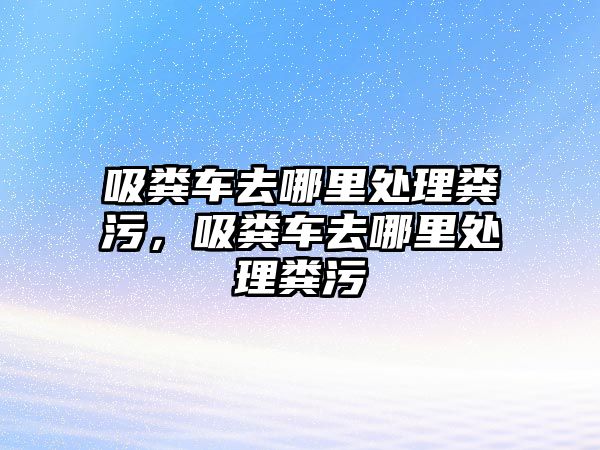 吸粪车去哪里处理粪污，吸粪车去哪里处理粪污